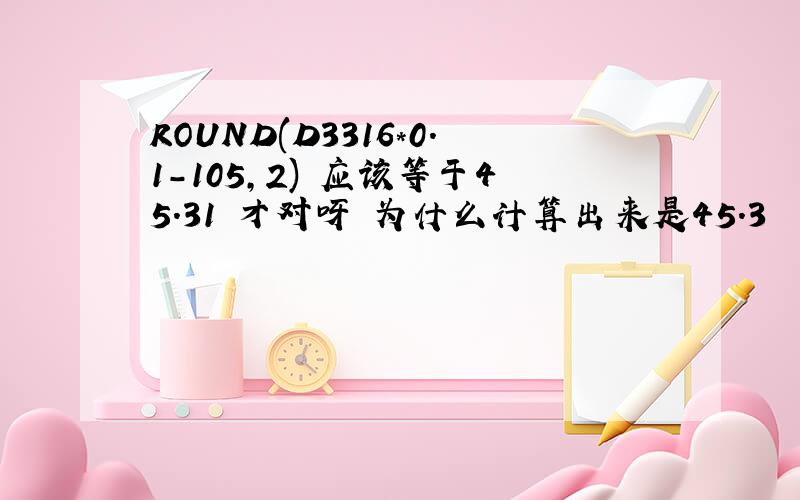 ROUND(D3316*0.1-105,2) 应该等于45.31 才对呀 为什么计算出来是45.3